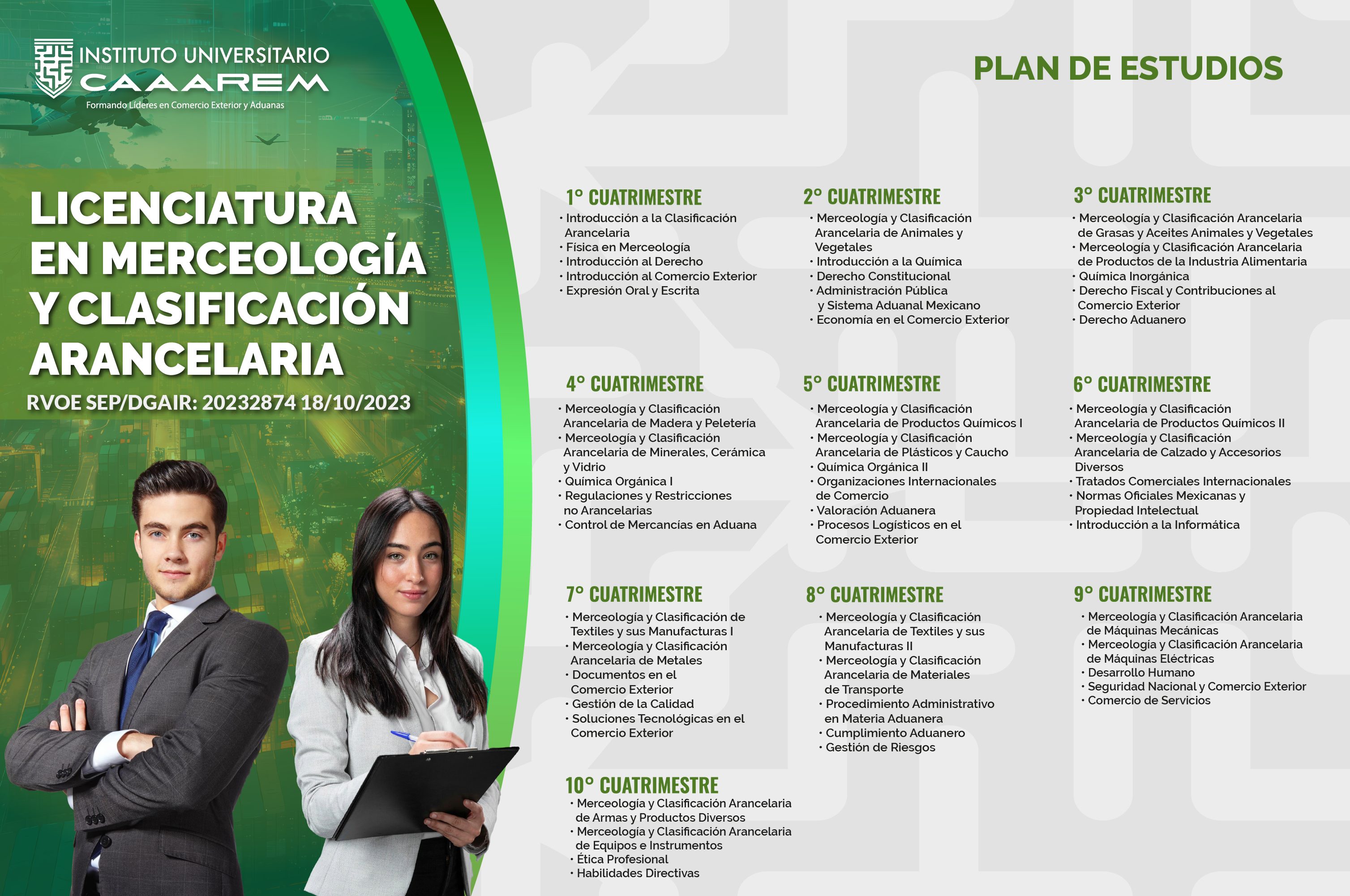 INSTITUTO UNIVERSITARIO
CAAAREM
Formando Líderes en Comercio Exterior y Aduanas

LICENCIATURA EN MERCEOLOGÍA Y CLASIFICACIÓN ARANCELARIA

RVOE SEP/DGAIR: 20232874 18/10/2023

PLAN DE ESTUDIOS

1° CUATRIMESTRE
• Introducción a la Clasificación Arancelaria
• Física en Merceología
• Introducción al Derecho
• Introducción al Comercio Exterior
• Expresión Oral y Escrita

2° CUATRIMESTRE
• Merceología y Clasificación Arancelaria de Animales y Vegetales
• Introducción a la Química
• Derecho Constitucional
• Administración Pública y Sistema Aduanal Mexicano
• Economía en el Comercio Exterior

3° CUATRIMESTRE
• Merceología y Clasificación Arancelaria de Grasas y Aceites Animales y Vegetales
• Merceología y Clasificación Arancelaria de Productos de la Industria Alimentaria
• Química Inorgánica
• Derecho Fiscal y Contribuciones al Comercio Exterior
• Derecho Aduanero

4° CUATRIMESTRE
• Merceología y Clasificación Arancelaria de Madera y Peletería
• Merceología y Clasificación Arancelaria de Minerales, Cerámica y Vidrio
• Química Orgánica I
• Regulaciones y Restricciones no Arancelarias
• Control de Mercancías en Aduana

5° CUATRIMESTRE
• Merceología y Clasificación Arancelaria de Productos Químicos I
• Merceología y Clasificación Arancelaria de Plásticos y Caucho
• Química Orgánica II
• Organizaciones Internacionales de Comercio
• Valoración Aduanera
• Procesos Logísticos en el Comercio Exterior

6° CUATRIMESTRE
• Merceología y Clasificación Arancelaria de Productos Químicos II
• Merceología y Clasificación Arancelaria de Calzado y Accesorios Diversos
• Tratados Comerciales Internacionales
• Normas Oficiales Mexicanas y Propiedad Intelectual
• Introducción a la Informática

7° CUATRIMESTRE
• Merceología y Clasificación de Textiles y sus Manufacturas I
• Merceología y Clasificación Arancelaria de Metales
• Documentos en el Comercio Exterior
• Gestión de la Calidad
• Soluciones Tecnológicas en el Comercio Exterior

8° CUATRIMESTRE
• Merceología y Clasificación Arancelaria de Textiles y sus Manufacturas II
• Merceología y Clasificación Arancelaria de Materiales de Transporte
• Procedimiento Administrativo en Materia Aduanera
• Cumplimiento Aduanero
• Gestión de Riesgos

9° CUATRIMESTRE
• Merceología y Clasificación Arancelaria de Máquinas Mecánicas
• Merceología y Clasificación Arancelaria de Máquinas Eléctricas
• Desarrollo Humano
• Seguridad Nacional y Comercio Exterior
• Comercio de Servicios

10° CUATRIMESTRE
• Merceología y Clasificación Arancelaria de Armas y Productos Diversos
• Merceología y Clasificación Arancelaria de Equipos e Instrumentos
• Ética Profesional
• Habilidades Directivas